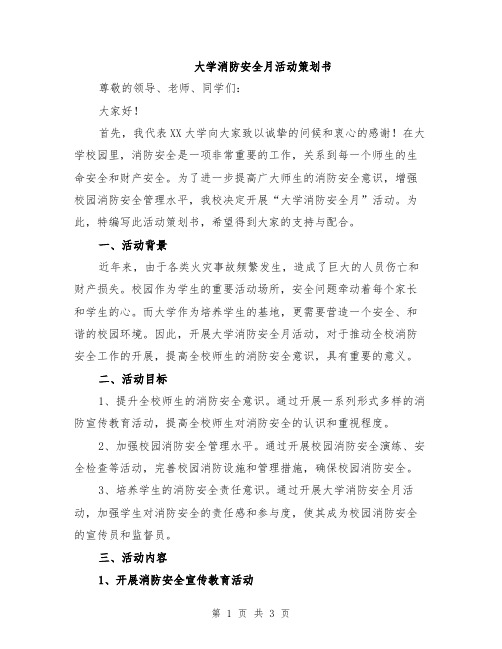 大学消防安全月活动策划书

尊敬的领导、老师、同学们：

大家好！

首先，我代表XX大学向大家致以诚挚的问候和衷心的感谢！在大学校园里，消防安全是一项非常重要的工作，关系到每一个师生的生命安全和财产安全。为了进一步提高广大师生的消防安全意识，增强校园消防安全管理水平，我校决定开展“大学消防安全月”活动。为此，特编写此活动策划书，希望得到大家的支持与配合。

一、活动背景

近年来，由于各类火灾事故频繁发生，造成了巨大的人员伤亡和财产损失。校园作为学生的重要活动场所，安全问题牵动着每个家长和学生的心。而大学作为培养学生的基地，更需要营造一个安全、和谐的校园环境。因此，开展大学消防安全月活动，对于推动全校消防安全工作的开展，提高全校师生的消防安全意识，具有重要的意义。

二、活动目标

1、提升全校师生的消防安全意识。通过开展一系列形式多样的消防宣传教育活动，提高全校师生对消防安全的认识和重视程度。

2、加强校园消防安全管理水平。通过开展校园消防安全演练、安全检查等活动，完善校园消防设施和管理措施，确保校园消防安全。

3、培养学生的消防安全责任意识。通过开展大学消防安全月活动，加强学生对消防安全的责任感和参与度，使其成为校园消防安全的宣传员和监督员。

三、活动内容

1、开展消防安全宣传教育活动

第 1 页 共 3 页